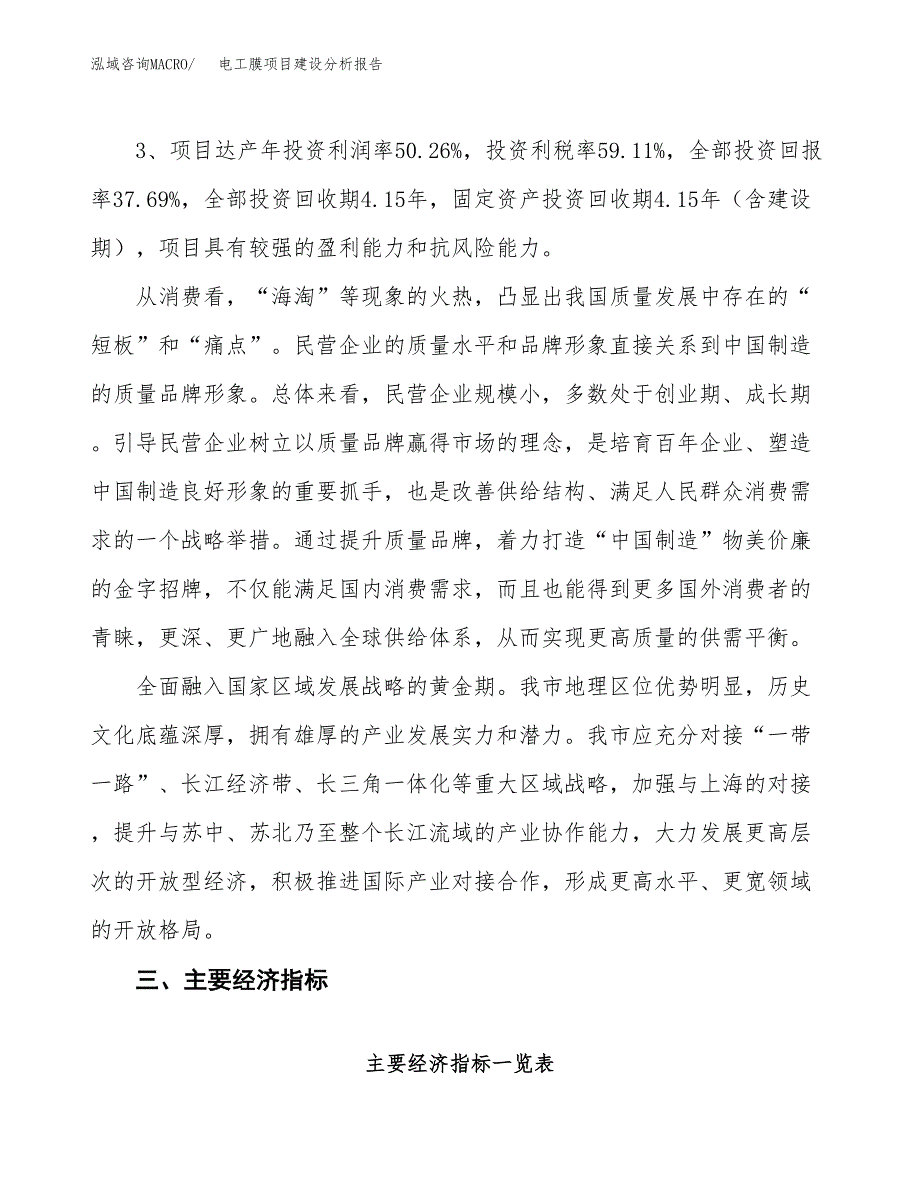 泓域咨询MACRO/ 电工膜项目建设分析报告

3、项目达产年投资利润率50.26%，投资利税率59.11%，全部投资回报率37.69%，全部投资回收期4.15年，固定资产投资回收期4.15年（含建设期），项目具有较强的盈利能力和抗风险能力。

从消费看，“海淘”等现象的火热，凸显出我国质量发展中存在的“短板”和“痛点”。民营企业的质量水平和品牌形象直接关系到中国制造的质量品牌形象。总体来看，民营企业规模小，多数处于创业期、成长期。引导民营企业树立以质量品牌赢得市场的理念，是培育百年企业、塑造中国制造良好形象的重要抓手，也是改善供给结构、满足人民群众消费需求的一个战略举措。通过提升质量品牌，着力打造“中国制造”物美价廉的金字招牌，不仅能满足国内消费需求，而且也能得到更多国外消费者的青睐，更深、更广地融入全球供给体系，从而实现更高质量的供需平衡。

全面融入国家区域发展战略的黄金期。我市地理区位优势明显，历史文化底蕴深厚，拥有雄厚的产业发展实力和潜力。我市应充分对接“一带一路”、长江经济带、长三角一体化等重大区域战略，加强与上海的对接，提升与苏中、苏北乃至整个长江流域的产业协作能力，大力发展更高层次的开放型经济，积极推进国际产业对接合作，形成更高水平、更宽领域的开放格局。

三、主要经济指标

主要经济指标一览表